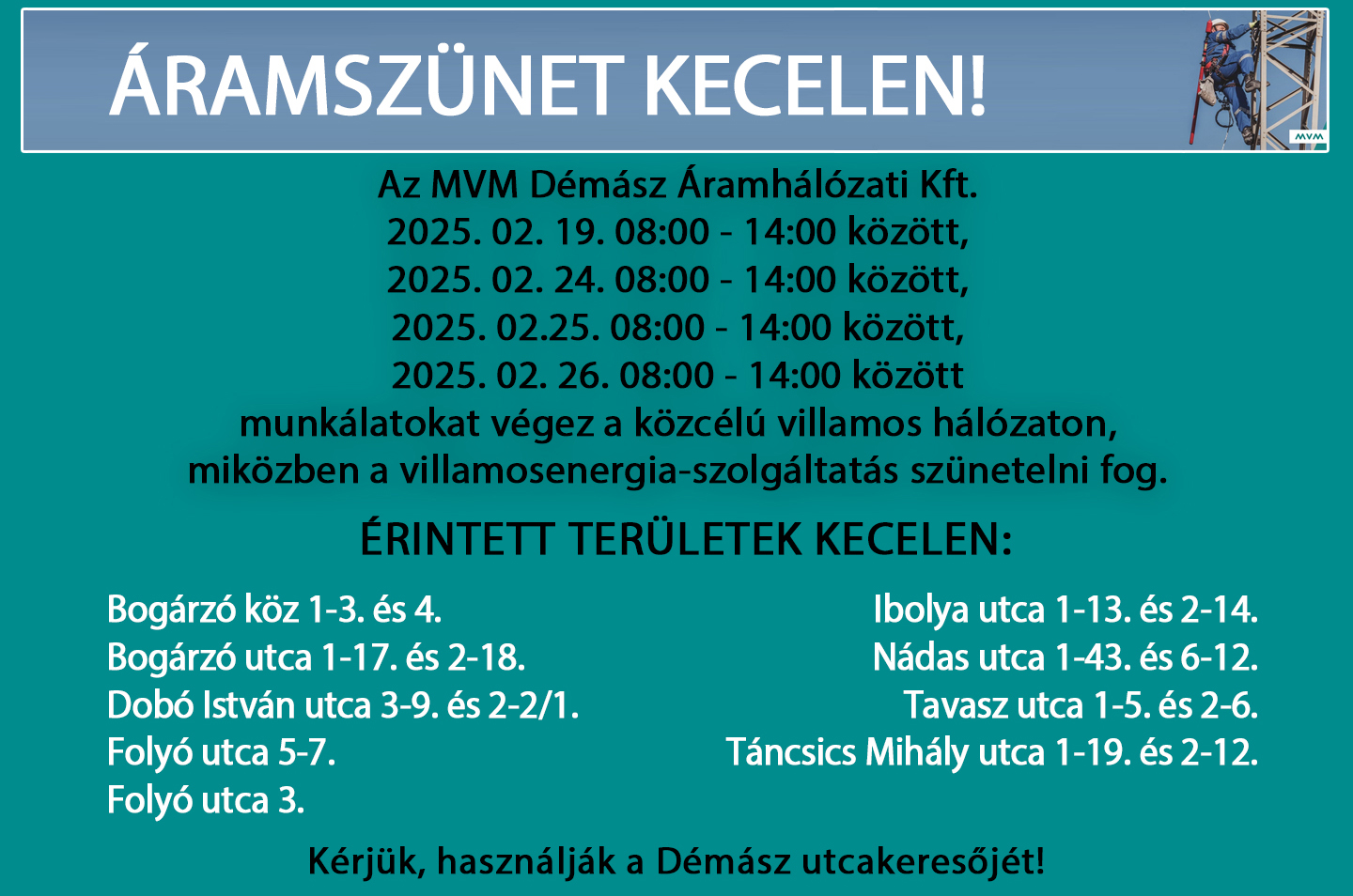 ÁRAMSZÜNET KECELEN!

MVM

Az MVM Démász Áramhálózati Kft.
2025. 02. 19. 08:00 - 14:00 között,
2025. 02. 24. 08:00 - 14:00 között,
2025. 02.25. 08:00 - 14:00 között,
2025. 02. 26. 08:00 - 14:00 között
munkálatokat végez a közcélú villamos hálózaton,
miközben a villamosenergia-szolgáltatás szünetelni fog.

ÉRINTETT TERÜLETEK KECELEN:

Bogárzó köz 1-3. és 4.
Bogárzó utca 1-17. és 2-18.
Dobó István utca 3-9. és 2-2/1.
Folyó utca 5-7.
Folyó utca 3.

Ibolya utca 1-13. és 2-14.
Nádas utca 1-43. és 6-12.
Tavasz utca 1-5. és 2-6.
Táncsics Mihály utca 1-19. és 2-12.

Kérjük, használják a Démász utcakeresőjét!